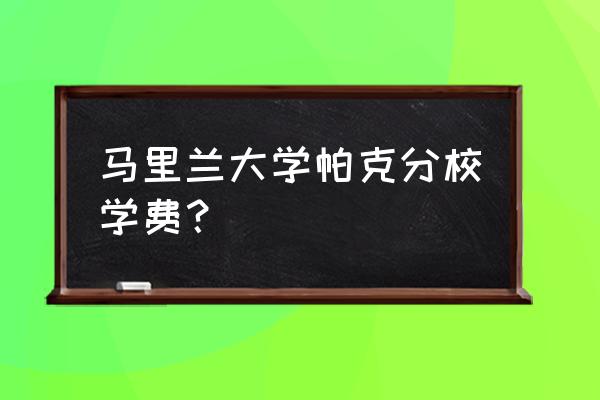 马里兰大学帕克分校学费？